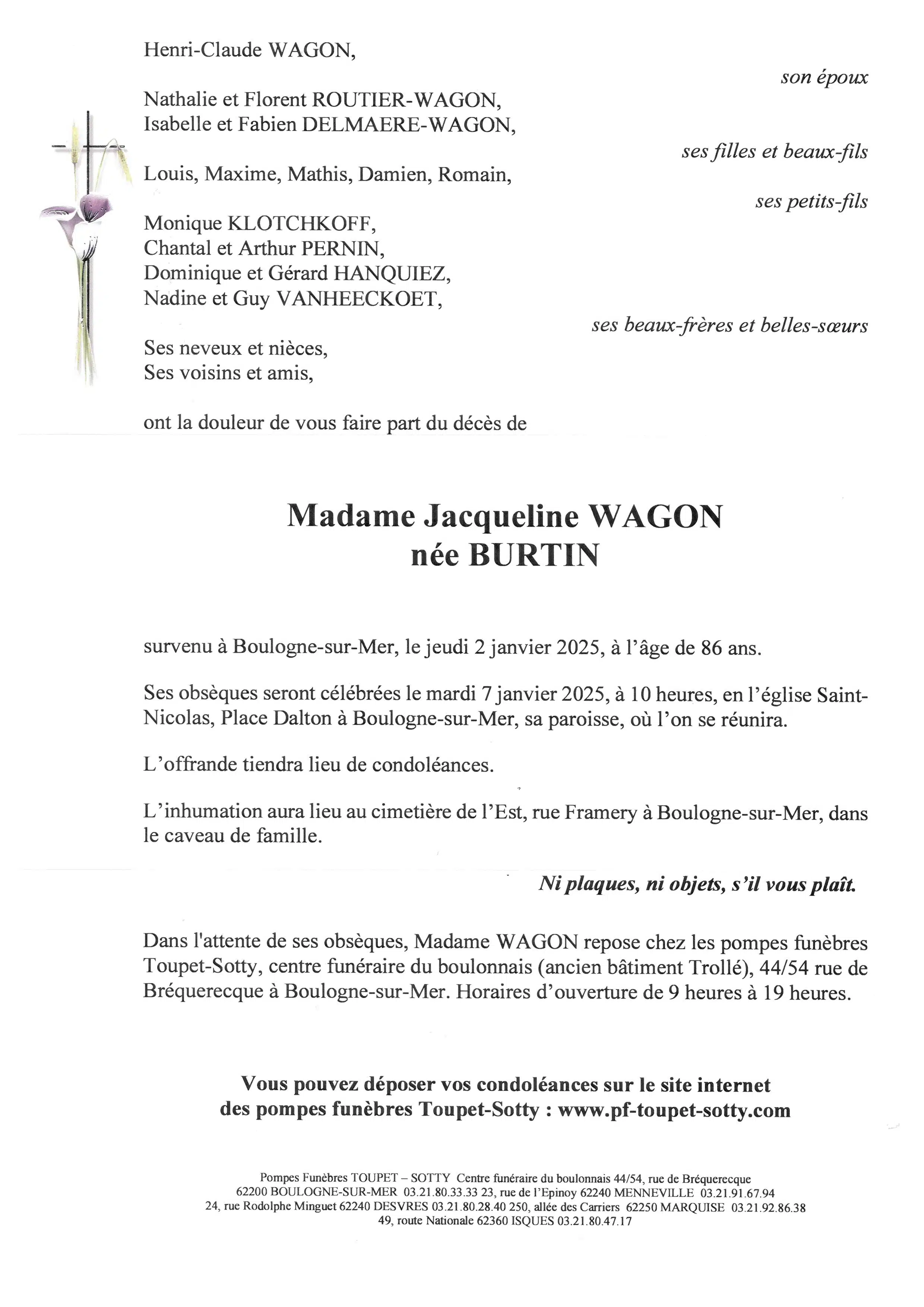 Henri-Claude WAGON,

son époux

Nathalie et Florent ROUTIER-WAGON,
Isabelle et Fabien DELMAERE-WAGON,

ses filles et beaux-fils

Louis, Maxime, Mathis, Damien, Romain,

ses petits-fils

Monique KLOTCHKOFF,
Chantal et Arthur PERNIN,
Dominique et Gérard HANQUIEZ,
Nadine et Guy VANHEECKOET,

ses beaux-frères et belles-sœurs

Ses neveux et nièces,
Ses voisins et amis,

ont la douleur de vous faire part du décès de

Madame Jacqueline WAGON
née BURTIN

survenu à Boulogne-sur-Mer, le jeudi 2 janvier 2025, à l'âge de 86 ans.

Ses obsèques seront célébrées le mardi 7 janvier 2025, à 10 heures, en l'église Saint-Nicolas, Place Dalton à Boulogne-sur-Mer, sa paroisse, où l'on se réunira.

L'offrande tiendra lieu de condoléances.

L'inhumation aura lieu au cimetière de l'Est, rue Framery à Boulogne-sur-Mer, dans le caveau de famille.

Ni plaques, ni objets, s'il vous plaît.

Dans l'attente de ses obsèques, Madame WAGON repose chez les pompes funèbres Toupet-Sotty, centre funéraire du boulonnais (ancien bâtiment Trollé), 44/54 rue de Bréquerecque à Boulogne-sur-Mer. Horaires d'ouverture de 9 heures à 19 heures.

Vous pouvez déposer vos condoléances sur le site internet des pompes funèbres Toupet-Sotty : www.pf-toupet-sotty.com

Pompes Funèbres TOUPET – SOTTY Centre funéraire du boulonnais 44/54, rue de Bréquerecque
62200 BOULOGNE-SUR-MER 03.21.80.33.33 23, rue de l'Epinoy 62240 MENNEVILLE 03.21.91.67.94
24, rue Rodolphe Minguet 62240 DESVRES 03.21.80.28.40 250, allée des Carriers 62250 MARQUISE 03.21.92.86.38
49, route Nationale 62360 ISQUES 03.21.80.47.17